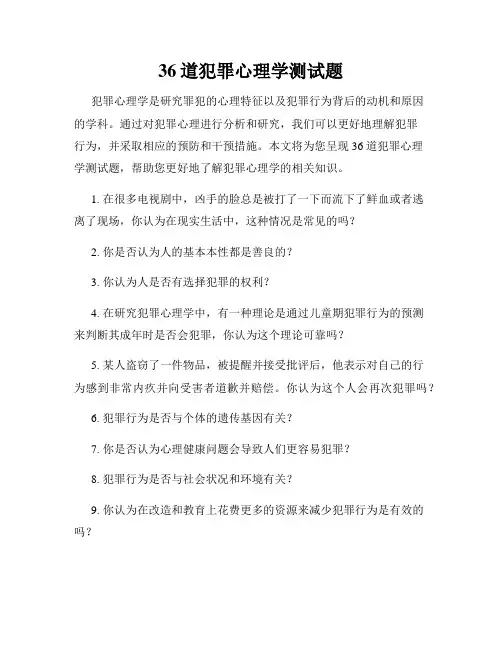 36 道犯罪心理学测试题

犯罪心理学是研究罪犯的心理特征以及犯罪行为背后的动机和原因的学科。通过对犯罪心理进行分析和研究，我们可以更好地理解犯罪行为，并采取相应的预防和干预措施。本文将为您呈现 36 道犯罪心理学测试题，帮助您更好地了解犯罪心理学的相关知识。

1. 在很多电视剧中，凶手的脸总是被打了一下而流下了鲜血或者逃离了现场，你认为在现实生活中，这种情况是常见的吗？

2. 你是否认为人的基本本性都是善良的？

3. 你认为人是否有选择犯罪的权利？

4. 在研究犯罪心理学中，有一种理论是通过儿童期犯罪行为的预测来判断其成年时是否会犯罪，你认为这个理论可靠吗？

5. 某人盗窃了一件物品，被提醒并接受批评后，他表示对自己的行为感到非常内疚并向受害者道歉并赔偿。你认为这个人会再次犯罪吗？

6. 犯罪行为是否与个体的遗传基因有关？

7. 你是否认为心理健康问题会导致人们更容易犯罪？

8. 犯罪行为是否与社会状况和环境有关？

9. 你认为在改造和教育上花费更多的资源来减少犯罪行为是有效的吗？